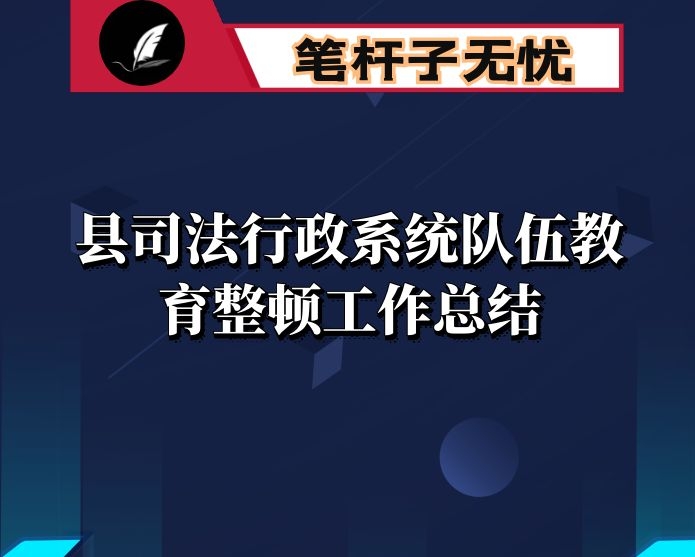 笔杆子无忧

县司法行政系统队伍教育整顿工作总结